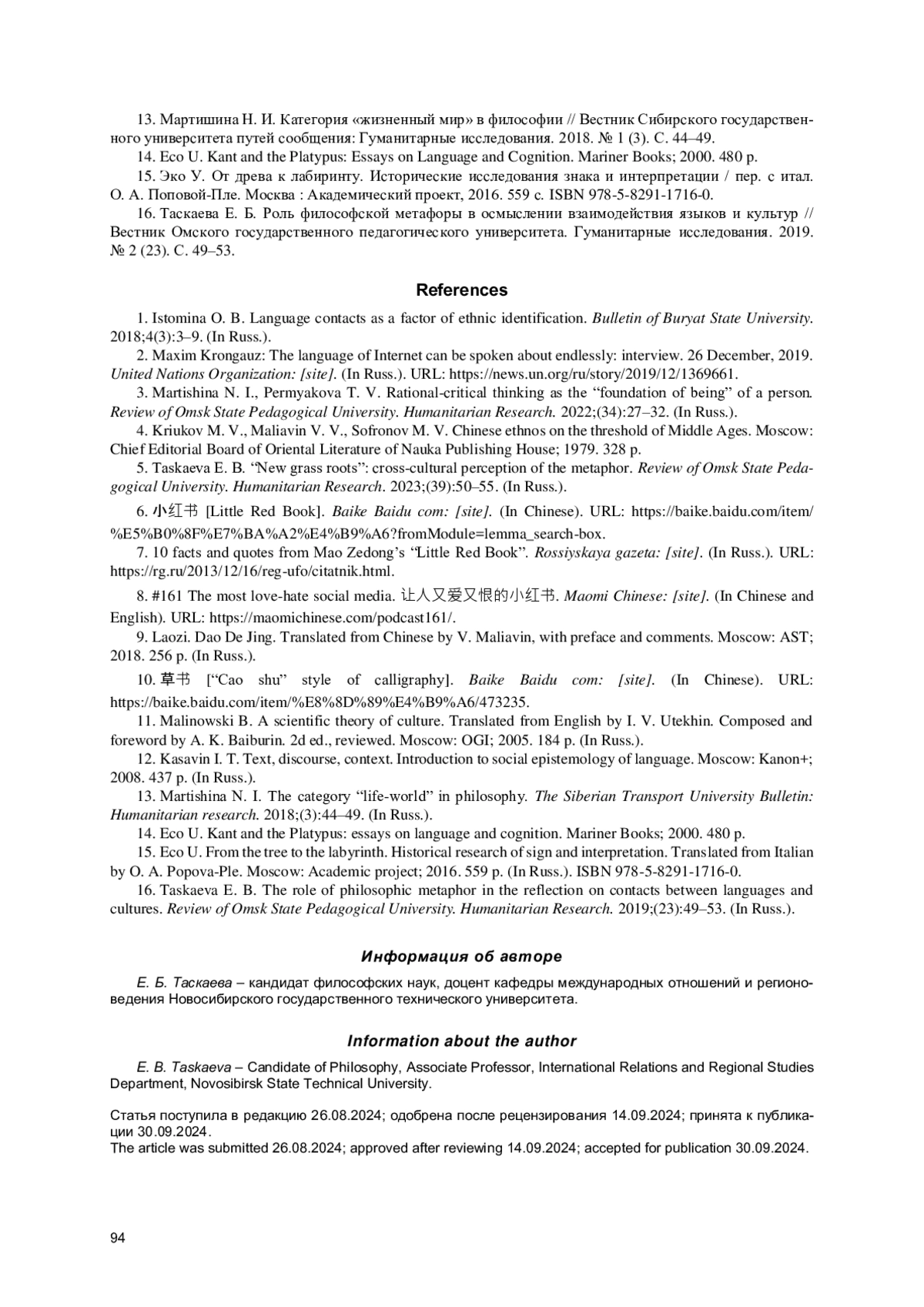 13. Мартишина Н. И. Категория «жизненный мир» в философии // Вестник Сибирского государственного университета путей сообщения: Гуманитарные исследования. 2018. № 1 (3). С. 44–49.

14. Eco U. Kant and the Platypus: Essays on Language and Cognition. Mariner Books; 2000. 480 p.

15. Эко У. От древа к лабиринту. Исторические исследования знака и интерпретации / пер. с итал. О. А. Поповой-Пле. Москва : Академический проект, 2016. 559 с. ISBN 978-5-8291-1716-0.

16. Таскаева Е. Б. Роль философской метафоры в осмыслении взаимодействия языков и культур // Вестник Омского государственного педагогического университета. Гуманитарные исследования. 2019. № 2 (23). С. 49–53.

References

1. Istomina O. B. Language contacts as a factor of ethnic identification. Bulletin of Buryat State University. 2018;4(3):3–9. (In Russ.).

2. Maxim Krongauz: The language of Internet can be spoken about endlessly: interview. 26 December, 2019. United Nations Organization: [site]. (In Russ.). URL: https://news.un.org/ru/story/2019/12/1369661.

3. Martishina N. I., Permyakova T. V. Rational-critical thinking as the “foundation of being” of a person. Review of Omsk State Pedagogical University. Humanitarian Research. 2022;(34):27–32. (In Russ.).

4. Kriukov M. V., Maliavin V. V., Sofronov M. V. Chinese ethnos on the threshold of Middle Ages. Moscow: Chief Editorial Board of Oriental Literature of Nauka Publishing House; 1979. 328 p.

5. Taskaeva E. B. “New grass roots”: cross-cultural perception of the metaphor. Review of Omsk State Pedagogical University. Humanitarian Research. 2023;(39):50–55. (In Russ.).

6. 小红书 [Little Red Book]. Baike Baidu com: [site]. (In Chinese). URL: https://baike.baidu.com/item/%E5%B0%8F%E7%BA%A2%E4%B9%A6?fromModule=lemma_search-box.

7. 10 facts and quotes from Mao Zedong’s “Little Red Book”. Rossiyskaya gazeta: [site]. (In Russ.). URL: https://rg.ru/2013/12/16/reg-ufo/citatnik.html.

8. #161 The most love-hate social media. 让人又爱又恨的小红书. Maomi Chinese: [site]. (In Chinese and English). URL: https://maomichinese.com/podcast161/.

9. Laozi. Dao De Jing. Translated from Chinese by V. Maliavin, with preface and comments. Moscow: AST; 2018. 256 p. (In Russ.).

10. 草书 [“Cao shu” style of calligraphy]. Baike Baidu com: [site]. (In Chinese). URL: https://baike.baidu.com/item/%E8%8D%89%E4%B9%A6/473235.

11. Malinowski B. A scientific theory of culture. Translated from English by I. V. Utekhin. Composed and foreword by A. K. Baiburin. 2d ed., reviewed. Moscow: OGI; 2005. 184 p. (In Russ.).

12. Kasavin I. T. Text, discourse, context. Introduction to social epistemology of language. Moscow: Kanon+; 2008. 437 p. (In Russ.).

13. Martishina N. I. The category “life-world” in philosophy. The Siberian Transport University Bulletin: Humanitarian research. 2018;(3):44–49. (In Russ.).

14. Eco U. Kant and the Platypus: essays on language and cognition. Mariner Books; 2000. 480 p.

15. Eco U. From the tree to the labyrinth. Historical research of sign and interpretation. Translated from Italian by O. A. Popova-Ple. Moscow: Academic project; 2016. 559 p. (In Russ.). ISBN 978-5-8291-1716-0.

16. Taskaeva E. B. The role of philosophic metaphor in the reflection on contacts between languages and cultures. Review of Omsk State Pedagogical University. Humanitarian Research. 2019;(23):49–53. (In Russ.).

Информация об авторе

Е. Б. Таскаева – кандидат философских наук, доцент кафедры международных отношений и регионоведения Новосибирского государственного технического университета.

Information about the author

E. B. Taskaeva – Candidate of Philosophy, Associate Professor, International Relations and Regional Studies Department, Novosibirsk State Technical University.

Статья поступила в редакцию 26.08.2024; одобрена после рецензирования 14.09.2024; принята к публикации 30.09.2024.
The article was submitted 26.08.2024; approved after reviewing 14.09.2024; accepted for publication 30.09.2024.

94